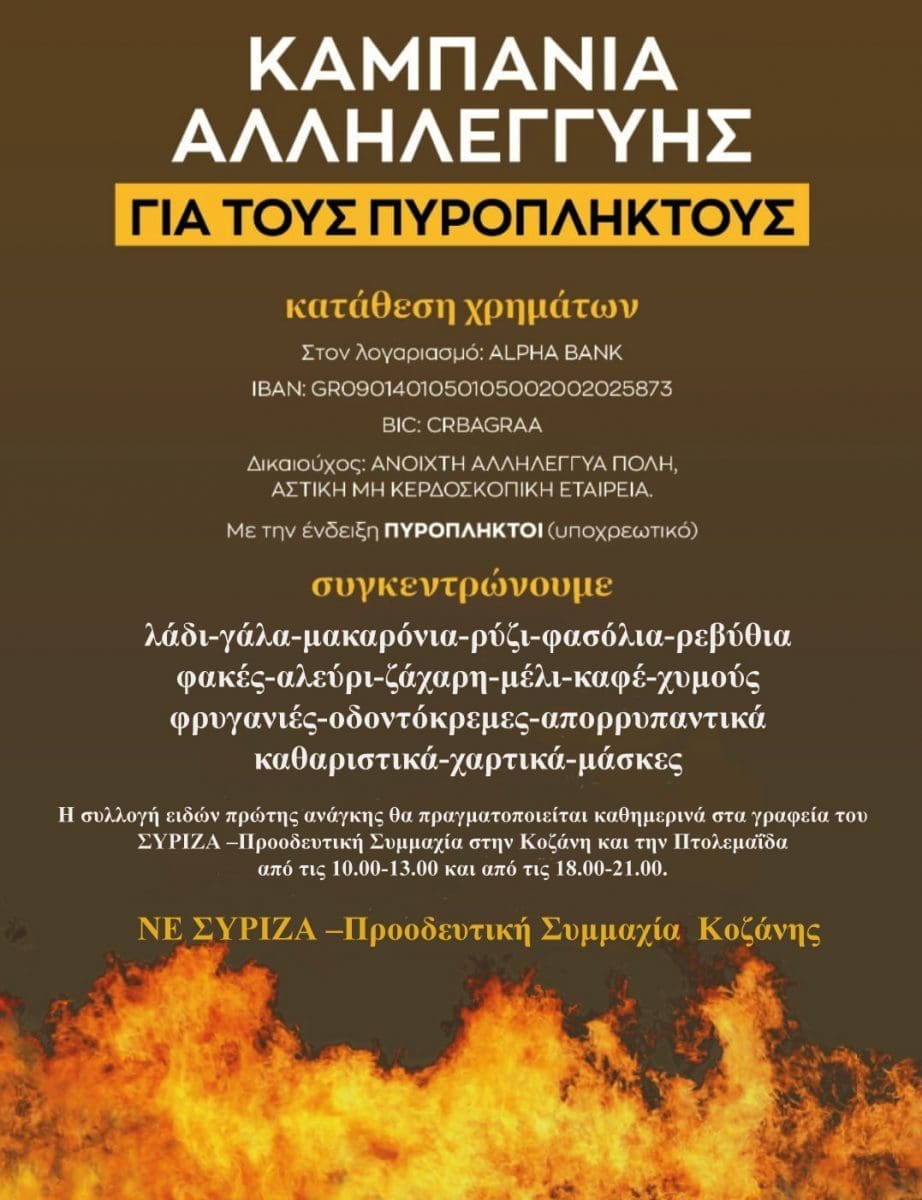 ΚΑΜΠΑΝΙΑ ΑΛΛΗΛΕΓΓΥΗΣ

ΓΙΑ ΤΟΥΣ ΠΥΡΟΠΛΗΚΤΟΥΣ

κατάθεση χρημάτων

Στον λογαριασμό: ALPHA BANK

IBAN: GR0901401050105002002025873

BIC: CRBAGRAA

Δικαιούχος: ΑΝΟΙΧΤΗ ΑΛΛΗΛΕΓΓΥΑ ΠΟΛΗ, ΑΣΤΙΚΗ ΜΗ ΚΕΡΔΟΣΚΟΠΙΚΗ ΕΤΑΙΡΕΙΑ.

Με την ένδειξη ΠΥΡΟΠΛΗΚΤΟΙ (υποχρεωτικό)

συγκεντρώνουμε

λάδι-γάλα-μακαρόνια-ρύζι-φασόλια-ρεβύθια φακές-αλεύρι-ζάχαρη-μέλι-καφέ-χυμούς φρυγανιές-οδοντόκρεμες-απορρυπαντικά καθαριστικά-χαρτικά-μάσκες

Η συλλογή ειδών πρώτης ανάγκης θα πραγματοποιείται καθημερινά στα γραφεία του ΣΥΡΙΖΑ –Προοδευτική Συμμαχία στην Κοζάνη και την Πτολεμαΐδα από τις 10.00-13.00 και από τις 18.00-21.00.

ΝΕ ΣΥΡΙΖΑ –Προοδευτική Συμμαχία Κοζάνης